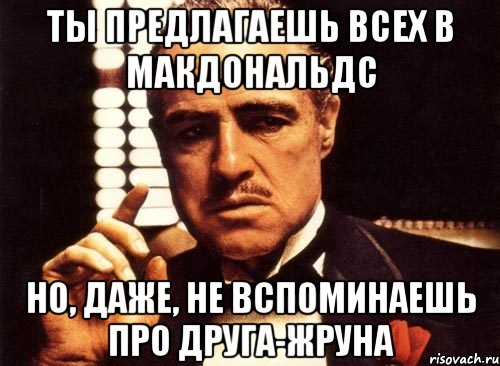 ТЫ ПРЕДЛАГАЕШЬ ВСЕХ В МАКДОНАЛЬДС

НО, ДАЖЕ, НЕ ВСПОМИНАЕШЬ ПРО ДРУГА-ЖРУНА

risovach.ru